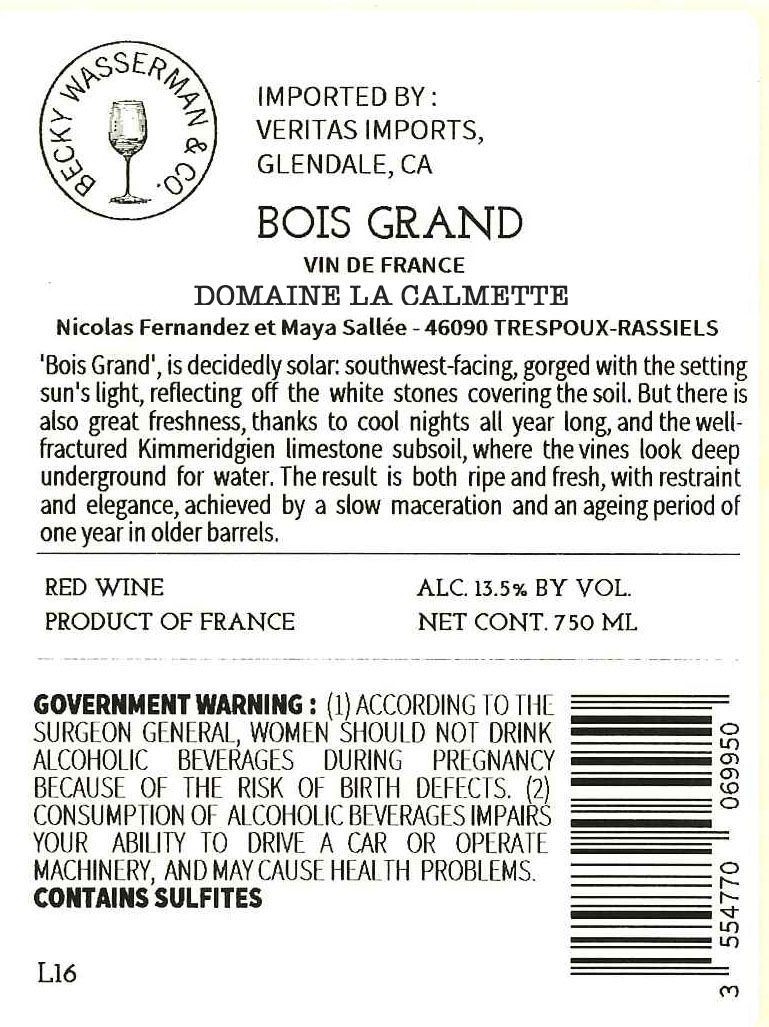 BECKY WASSERMAN & CO.

IMPORTED BY :
VERITAS IMPORTS,
GLENDALE, CA

BOIS GRAND

VIN DE FRANCE

DOMAINE LA CALMETTE

Nicolas Fernandez et Maya Sallée - 46090 TRESPOUX-RASSIELS

'Bois Grand', is decidedly solar: southwest-facing, gorged with the setting sun's light, reflecting off the white stones covering the soil. But there is also great freshness, thanks to cool nights all year long, and the well-fractured Kimmeridgien limestone subsoil, where the vines look deep underground for water. The result is both ripe and fresh, with restraint and elegance, achieved by a slow maceration and an ageing period of one year in older barrels.

RED WINE
PRODUCT OF FRANCE

ALC. 13.5% BY VOL.
NET CONT. 750 ML

GOVERNMENT WARNING : (1) ACCORDING TO THE SURGEON GENERAL, WOMEN SHOULD NOT DRINK ALCOHOLIC BEVERAGES DURING PREGNANCY BECAUSE OF THE RISK OF BIRTH DEFECTS. (2) CONSUMPTION OF ALCOHOLIC BEVERAGES IMPAIRS YOUR ABILITY TO DRIVE A CAR OR OPERATE MACHINERY, AND MAY CAUSE HEALTH PROBLEMS.
CONTAINS SULFITES

L16

3 554770 069950